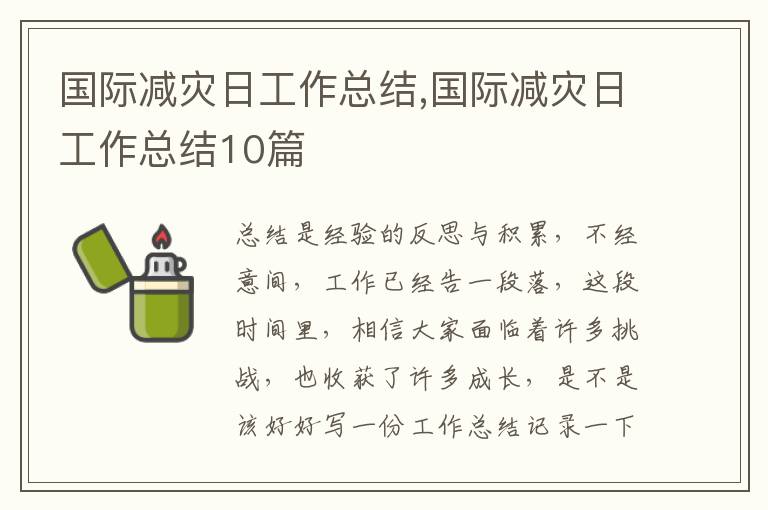 国际减灾日工作总结,国际减灾日工作总结10篇

总结是经验的反思与积累，不经意间，工作已经告一段落，这段时间里，相信大家面临着许多挑战，也收获了许多成长，是不是该好好写一份工作总结记录一下